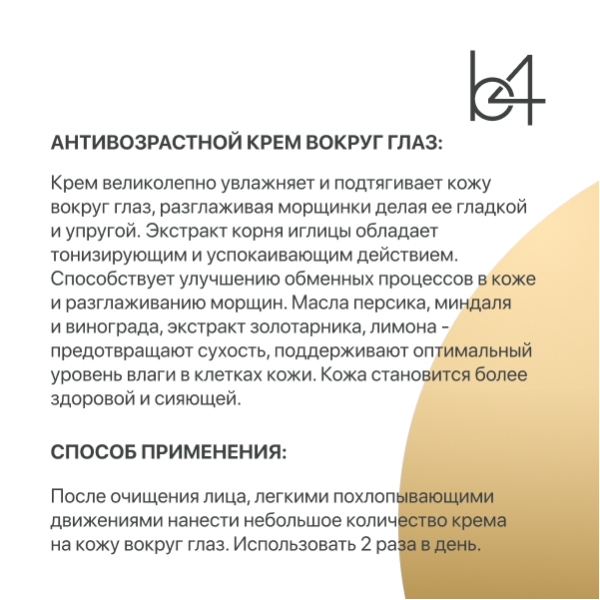 b4

АНТИВОЗРАСТНОЙ КРЕМ ВОКРУГ ГЛАЗ:

Крем великолепно увлажняет и подтягивает кожу вокруг глаз, разглаживая морщинки делая ее гладкой и упругой. Экстракт корня иглицы обладает тонизирующим и успокаивающим действием. Способствует улучшению обменных процессов в коже и разглаживанию морщин. Масла персика, миндаля и винограда, экстракт золотарника, лимона - предотвращают сухость, поддерживают оптимальный уровень влаги в клетках кожи. Кожа становится более здоровой и сияющей.

СПОСОБ ПРИМЕНЕНИЯ:

После очищения лица, легкими похлопывающими движениями нанести небольшое количество крема на кожу вокруг глаз. Использовать 2 раза в день.